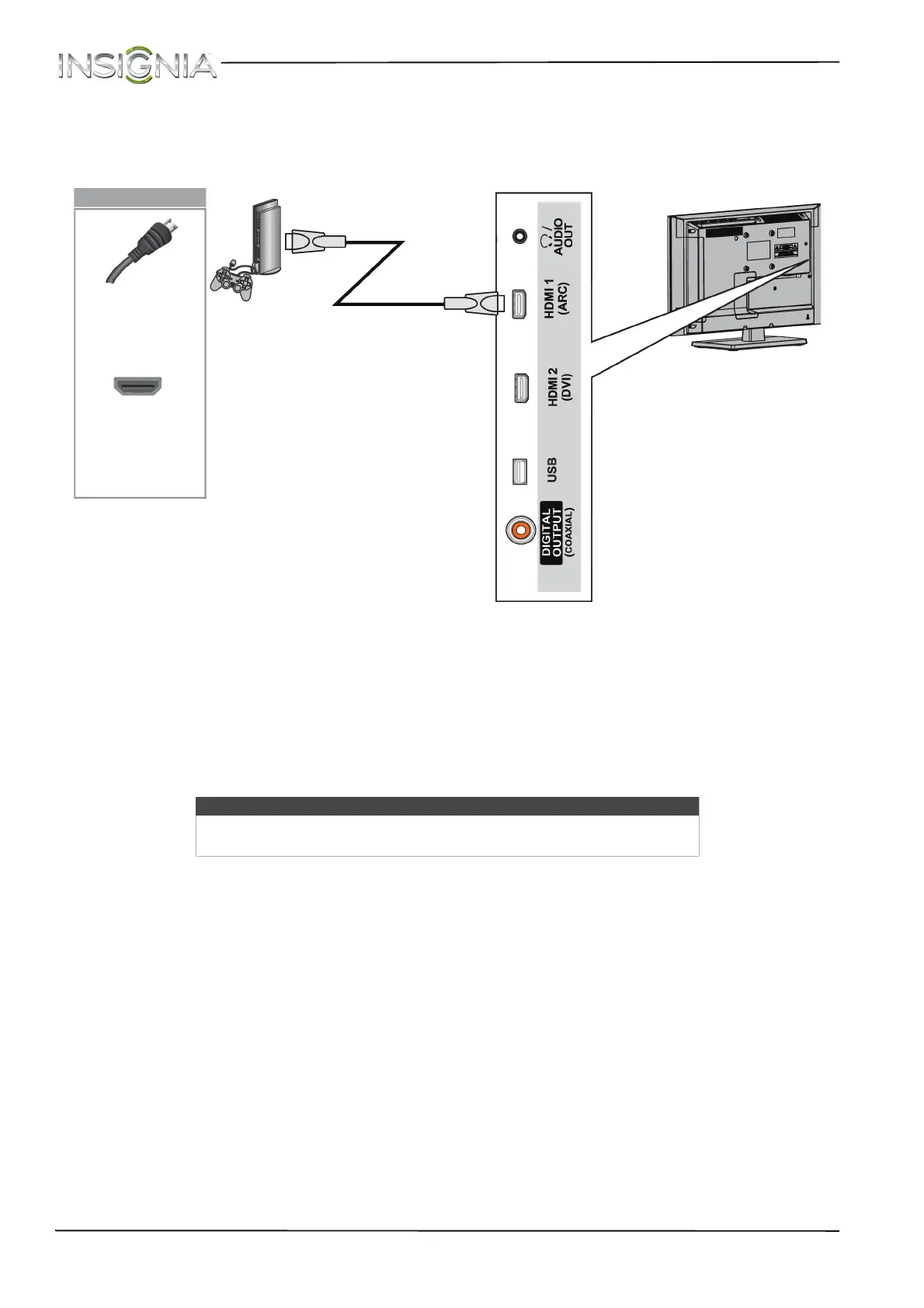 INSIGNIA

AUDIO OUT

HDMI 1 (ARC)

HDMI 2 (DVI)

USB

DIGITAL OUTPUT (COAXIAL)